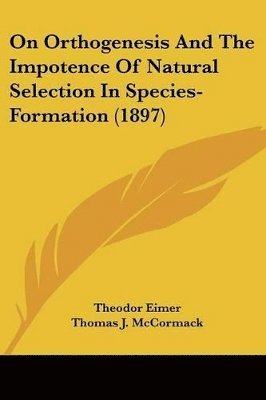 On Orthogenesis And The Impotence Of Natural Selection In Species-Formation (1897)

Theodor Eimer
Thomas J. McCormack